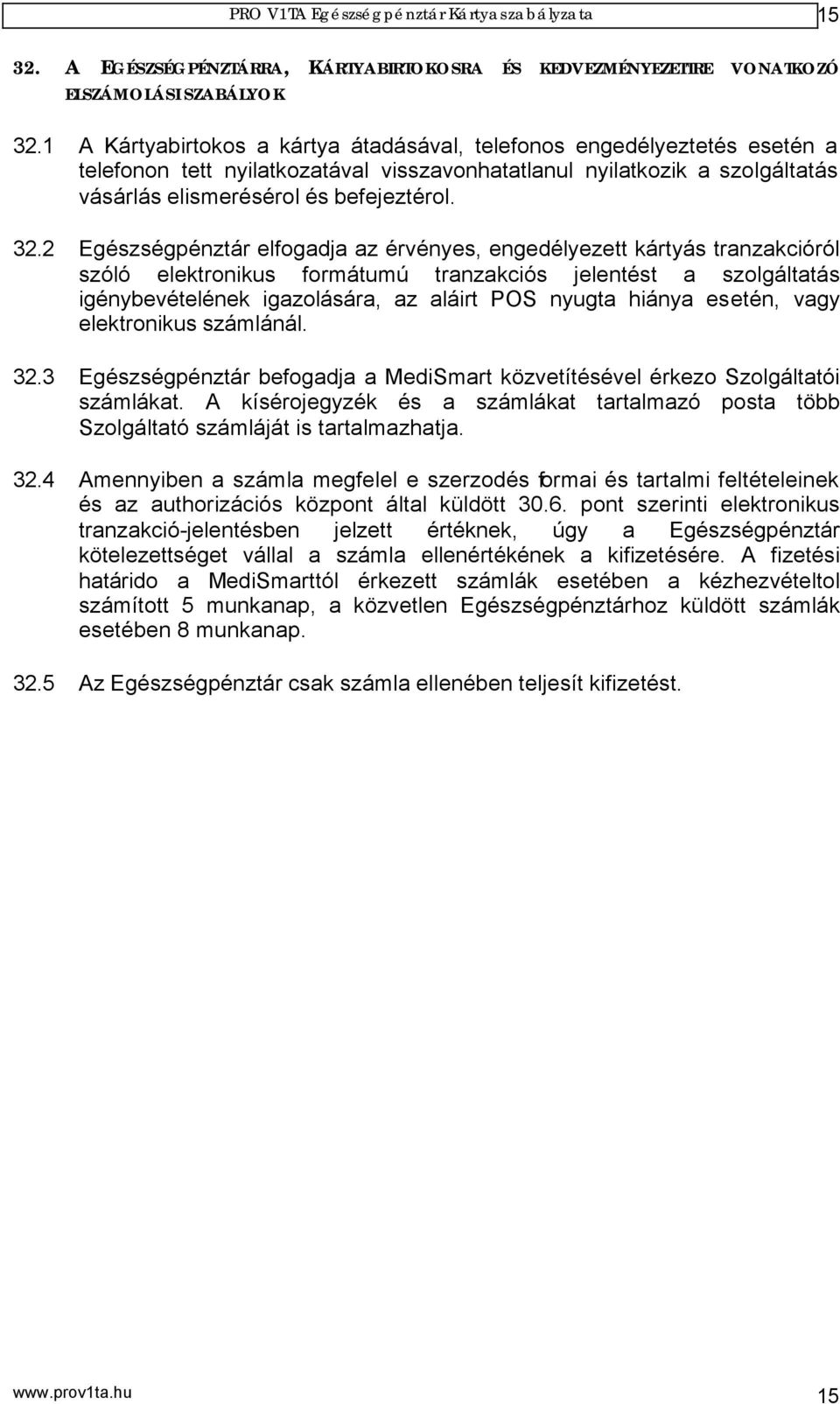 PRO V1TA Egészségpénztár Kártyaszabályzata 15

32. A EGÉSZSÉGPÉNZTÁRRA, KÁRTYABIRTOKOSRA ÉS KEDVEZMÉNYEZETTRE VONATKOZÓ ELSZÁMOLÁSI SZABÁLYOK

32.1 A Kártyabirtokos a kártya átadásával, telefonos engedélyeztetés esetén a telefonon tett nyilatkozatával visszavonhatatlanul nyilatkozik a szolgáltatás vásárlás elismerésérol és befejeztérol.

32.2 Egészségpénztár elfogadja az érvényes, engedélyezett kártyás tranzakcióról szóló elektronikus formátumú tranzakciós jelentést a szolgáltatás igénybevételének igazolására, az aláirt POS nyugta hiánya esetén, vagy elektronikus számlánál.

32.3 Egészségpénztár befogadja a MediSmart közvetítésével érkezo Szolgáltatói számlákat. A kísérojegyzék és a számlákat tartalmazó posta több Szolgáltató számláját is tartalmazhatja.

32.4 Amennyiben a számla megfelel e szerzodés formai és tartalmi feltételeinek és az authorizációs központ által küldött 30.6. pont szerinti elektronikus tranzakció-jelentésben jelzett értéknek, úgy a Egészségpénztár kötelezettséget vállal a számla ellenértékének a kifizetésére. A fizetési határido a MediSmarttól érkezett számlák esetében a kézhezvételtol számított 5 munkanap, a közvetlen Egészségpénztárhoz küldött számlák esetében 8 munkanap.

32.5 Az Egészségpénztár csak számla ellenében teljesít kifizetést.

www.prov1ta.hu 15